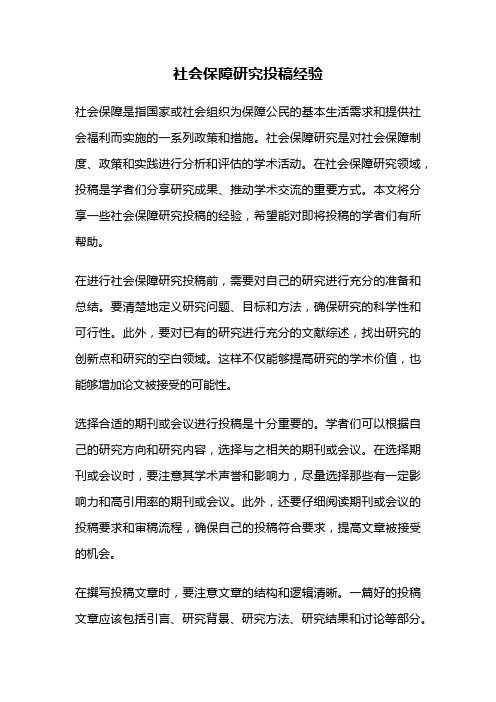 社会保障研究投稿经验

社会保障是指国家或社会组织为保障公民的基本生活需求和提供社会福利而实施的一系列政策和措施。社会保障研究是对社会保障制度、政策和实践进行分析和评估的学术活动。在社会保障研究领域，投稿是学者们分享研究成果、推动学术交流的重要方式。本文将分享一些社会保障研究投稿的经验，希望能对即将投稿的学者们有所帮助。

在进行社会保障研究投稿前，需要对自己的研究进行充分的准备和总结。要清楚地定义研究问题、目标和方法，确保研究的科学性和可行性。此外，要对已有的研究进行充分的文献综述，找出研究的创新点和研究的空白领域。这样不仅能够提高研究的学术价值，也能够增加论文被接受的可能性。

选择合适的期刊或会议进行投稿是十分重要的。学者们可以根据自己的研究方向和研究内容，选择与之相关的期刊或会议。在选择期刊或会议时，要注意其学术声誉和影响力，尽量选择那些有一定影响力和高引用率的期刊或会议。此外，还要仔细阅读期刊或会议的投稿要求和审稿流程，确保自己的投稿符合要求，提高文章被接受的机会。

在撰写投稿文章时，要注意文章的结构和逻辑清晰。一篇好的投稿文章应该包括引言、研究背景、研究方法、研究结果和讨论等部分。